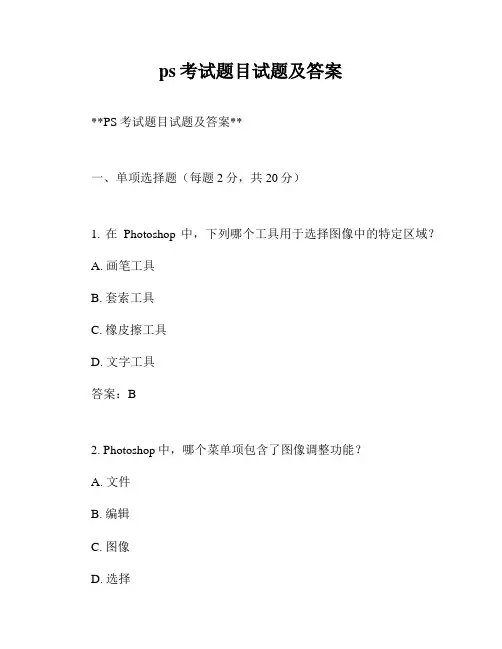 ps 考试题目试题及答案

**PS 考试题目试题及答案**

一、单项选择题（每题 2 分，共 20 分）

1. 在 Photoshop 中，下列哪个工具用于选择图像中的特定区域？

A. 画笔工具

B. 套索工具

C. 橡皮擦工具

D. 文字工具

答案：B

2. Photoshop 中，哪个菜单项包含了图像调整功能？

A. 文件

B. 编辑

C. 图像

D. 选择